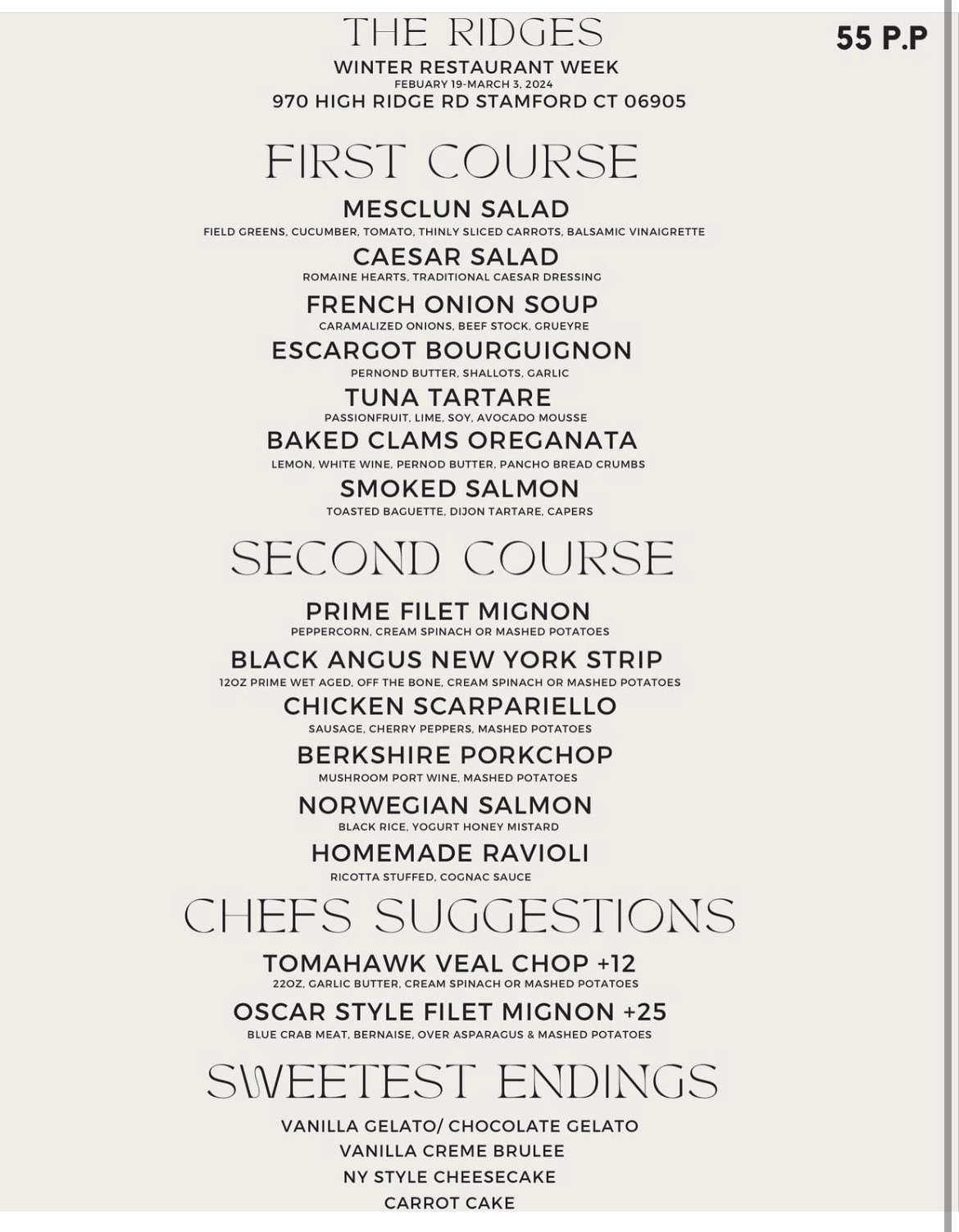 THE RIDGES

55 P.P

WINTER RESTAURANT WEEK
FEBUARY 19-MARCH 3, 2024
970 HIGH RIDGE RD STAMFORD CT 06905

FIRST COURSE

MESCLUN SALAD
FIELD GREENS, CUCUMBER, TOMATO, THINLY SLICED CARROTS, BALSAMIC VINAIGRETTE

CAESAR SALAD
ROMAINE HEARTS, TRADITIONAL CAESAR DRESSING

FRENCH ONION SOUP
CARAMALIZED ONIONS, BEEF STOCK, GRUEYRE

ESCARGOT BOURGUIGNON
PERNOND BUTTER, SHALLOTS, GARLIC

TUNA TARTARE
PASSIONFRUIT, LIME, SOY, AVOCADO MOUSSE

BAKED CLAMS OREGANATA
LEMON, WHITE WINE, PERNOD BUTTER, PANCHO BREAD CRUMBS

SMOKED SALMON
TOASTED BAGUETTE, DIJON TARTARE, CAPERS

SECOND COURSE

PRIME FILET MIGNON
PEPPERCORN, CREAM SPINACH OR MASHED POTATOES

BLACK ANGUS NEW YORK STRIP
12OZ PRIME WET AGED, OFF THE BONE, CREAM SPINACH OR MASHED POTATOES

CHICKEN SCARPARIELLO
SAUSAGE, CHERRY PEPPERS, MASHED POTATOES

BERKSHIRE PORKCHOP
MUSHROOM PORT WINE, MASHED POTATOES

NORWEGIAN SALMON
BLACK RICE, YOGURT HONEY MISTARD

HOMEMADE RAVIOLI
RICOTTA STUFFED, COGNAC SAUCE

CHEFS SUGGESTIONS

TOMAHAWK VEAL CHOP +12
22OZ, GARLIC BUTTER, CREAM SPINACH OR MASHED POTATOES

OSCAR STYLE FILET MIGNON +25
BLUE CRAB MEAT, BERNAISE, OVER ASPARAGUS & MASHED POTATOES

SWEETEST ENDINGS

VANILLA GELATO/ CHOCOLATE GELATO
VANILLA CREME BRULEE
NY STYLE CHEESECAKE
CARROT CAKE